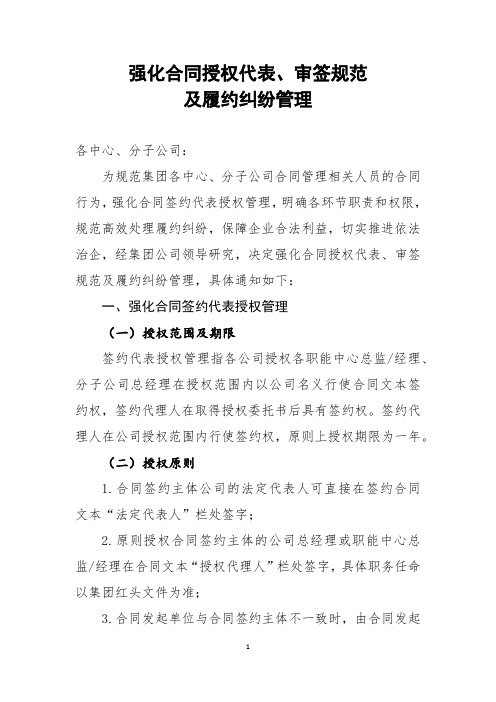 强化合同授权代表、审签规范
及履约纠纷管理

各中心、分子公司：

为规范集团各中心、分子公司合同管理相关人员的合同行为，强化合同签约代表授权管理，明确各环节职责和权限，规范高效处理履约纠纷，保障企业合法利益，切实推进依法治企，经集团公司领导研究，决定强化合同授权代表、审签规范及履约纠纷管理，具体通知如下：

一、强化合同签约代表授权管理

（一）授权范围及期限

签约代表授权管理指各公司授权各职能中心总监/经理、分子公司总经理在授权范围内以公司名义行使合同文本签约权，签约代理人在取得授权委托书后具有签约权。签约代理人在公司授权范围内行使签约权，原则上授权期限为一年。

（二）授权原则

1. 合同签约主体公司的法定代表人可直接在签约合同文本“法定代表人”栏处签字；

2. 原则授权合同签约主体的公司总经理或职能中心总监/经理在合同文本“授权代理人”栏处签字，具体职务任命以集团红头文件为准；

3. 合同发起单位与合同签约主体不一致时，由合同发起

1